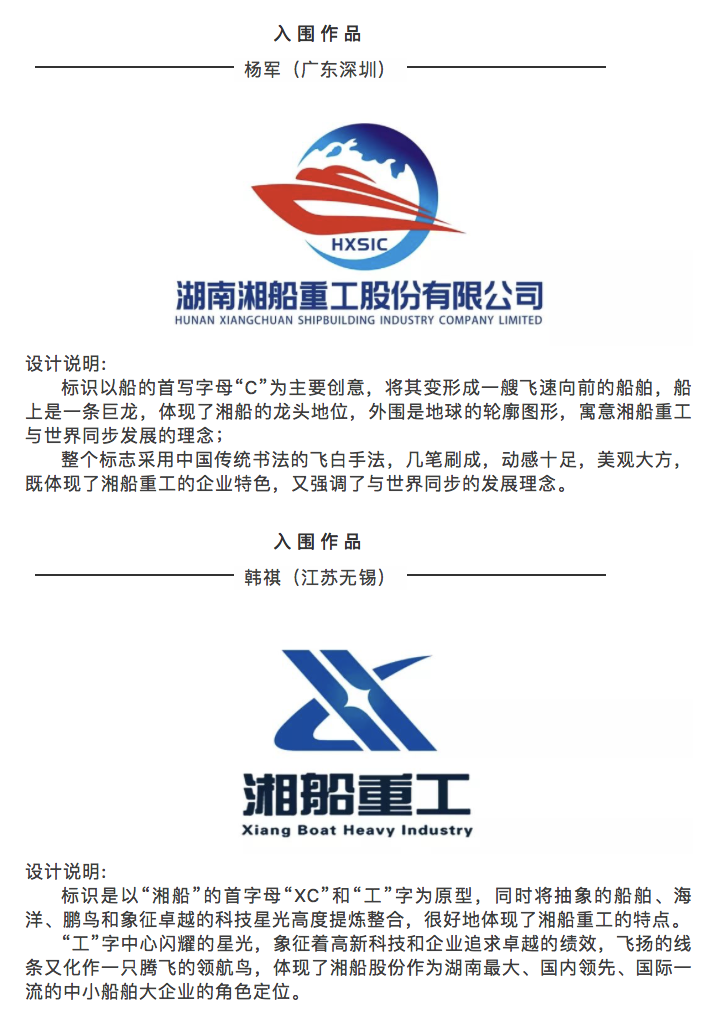 入围作品

杨军（广东深圳）

HXSIC

湖南湘船重工股份有限公司

HUNAN XIANGCHUAN SHIPBUILDING INDUSTRY COMPANY LIMITED

设计说明:

标识以船的首写字母“C”为主要创意，将其变形成一艘飞速向前的船舶，船上是一条巨龙，体现了湘船的龙头地位，外围是地球的轮廓图形，寓意湘船重工与世界同步发展的理念；

整个标志采用中国传统书法的飞白手法，几笔刷成，动感十足，美观大方，既体现了湘船重工的企业特色，又强调了与世界同步的发展理念。

入围作品

韩祺（江苏无锡）

湘船重工

Xiang Boat Heavy Industry

设计说明:

标识是以“湘船”的首字母“XC”和“工”字为原型，同时将抽象的船舶、海洋、鹏鸟和象征卓越的科技星光高度提炼整合，很好地体现了湘船重工的特点。

“工”字中心闪耀的星光，象征着高新科技和企业追求卓越的绩效，飞扬的线条又化作一只腾飞的领航鸟，体现了湘船股份作为湖南最大、国内领先、国际一流的中小船舶大企业的角色定位。